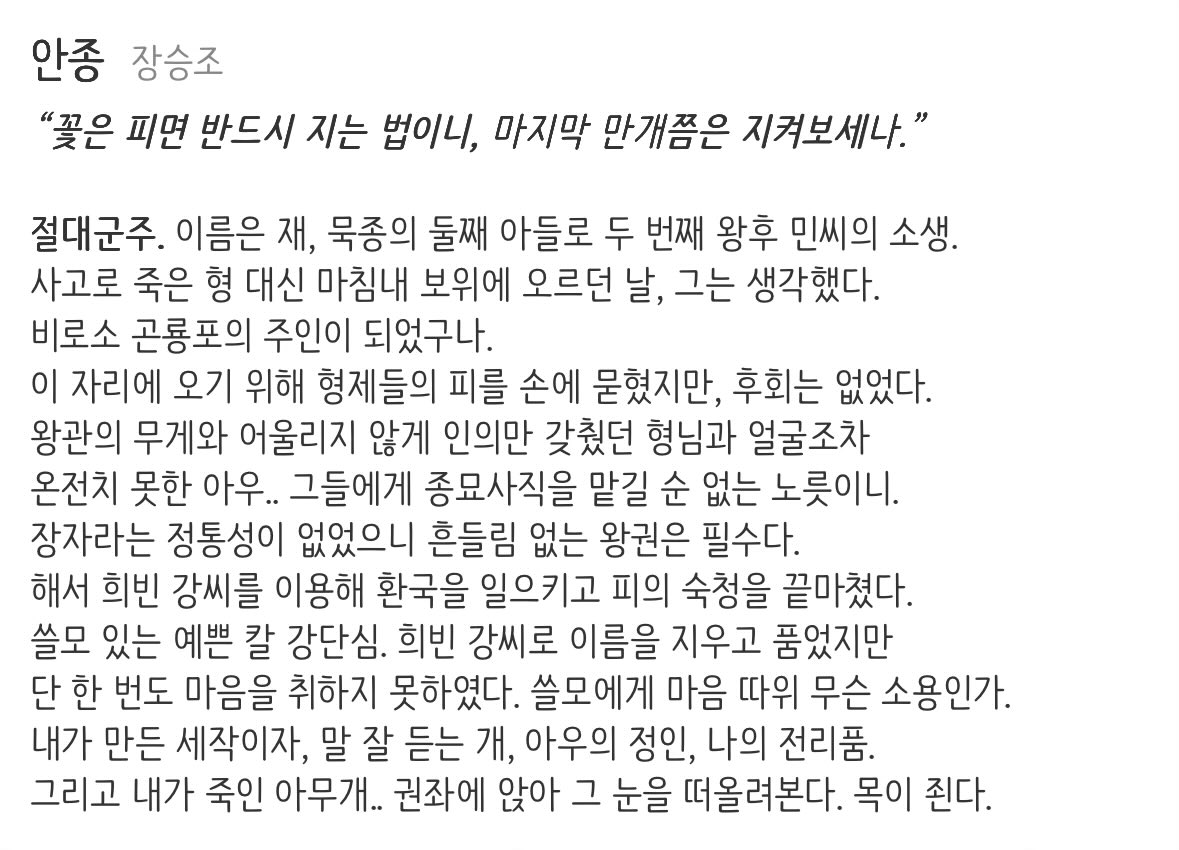 안종 장승조

“꽃은 피면 반드시 지는 법이니, 마지막 만개쯤은 지켜보세나.”

절대군주. 이름은 재, 묵종의 둘째 아들로 두 번째 왕후 민씨의 소생.
사고로 죽은 형 대신 마침내 보위에 오르던 날, 그는 생각했다.
비로소 곤룡포의 주인이 되었구나.
이 자리에 오기 위해 형제들의 피를 손에 묻혔지만, 후회는 없었다.
왕관의 무게와 어울리지 않게 인의만 갖췄던 형님과 얼굴조차
온전치 못한 아우.. 그들에게 종묘사직을 맡길 순 없는 노릇이니.
장자라는 정통성이 없었으니 흔들림 없는 왕권은 필수다.
해서 희빈 강씨를 이용해 환국을 일으키고 피의 숙청을 끝마쳤다.
쓸모 있는 예쁜 칼 강단심. 희빈 강씨로 이름을 지우고 품었지만
단 한 번도 마음을 취하지 못하였다. 쓸모에게 마음 따위 무슨 소용인가.
내가 만든 세작이자, 말 잘 듣는 개, 아우의 정인, 나의 전리품.
그리고 내가 죽인 아무개.. 권좌에 앉아 그 눈을 떠올려본다. 목이 죈다.